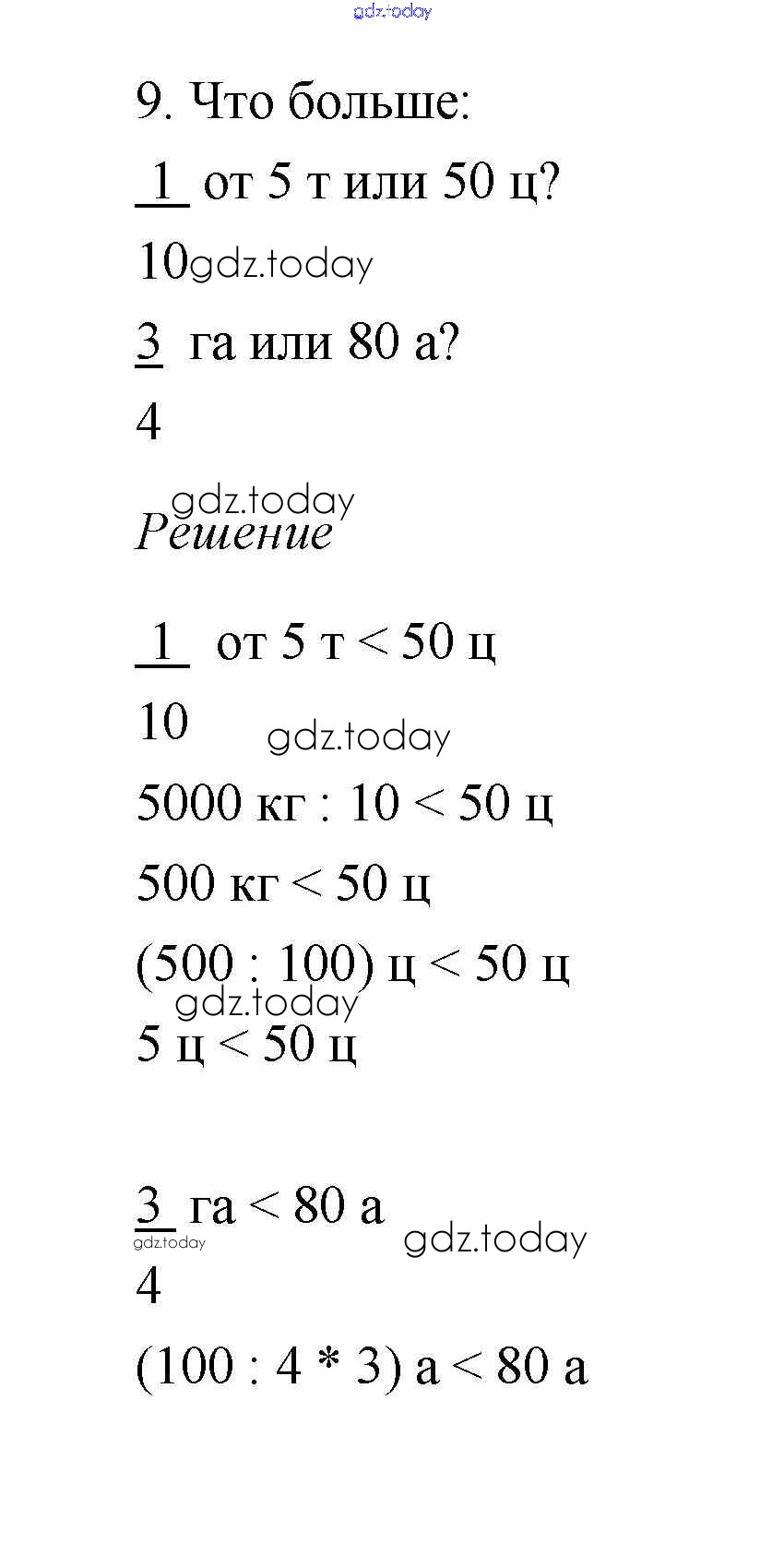 9. Что больше:

$\frac{1}{10}$ от 5 т или 50 ц?

$\frac{3}{4}$ га или 80 а?

Решение

$\frac{1}{10}$ от 5 т < 50 ц

5000 кг : 10 < 50 ц

500 кг < 50 ц

(500 : 100) ц < 50 ц

5 ц < 50 ц

$\frac{3}{4}$ га < 80 а

(100 : 4 * 3) а < 80 а

gdz.today